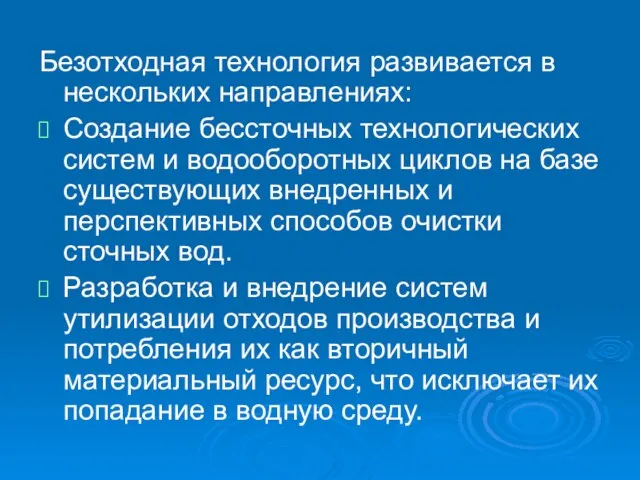 Безотходная технология развивается в нескольких направлениях:

Создание бессточных технологических систем и водооборотных циклов на базе существующих внедренных и перспективных способов очистки сточных вод.

Разработка и внедрение систем утилизации отходов производства и потребления их как вторичный материальный ресурс, что исключает их попадание в водную среду.